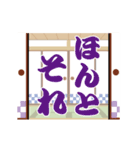 ほんと
それ